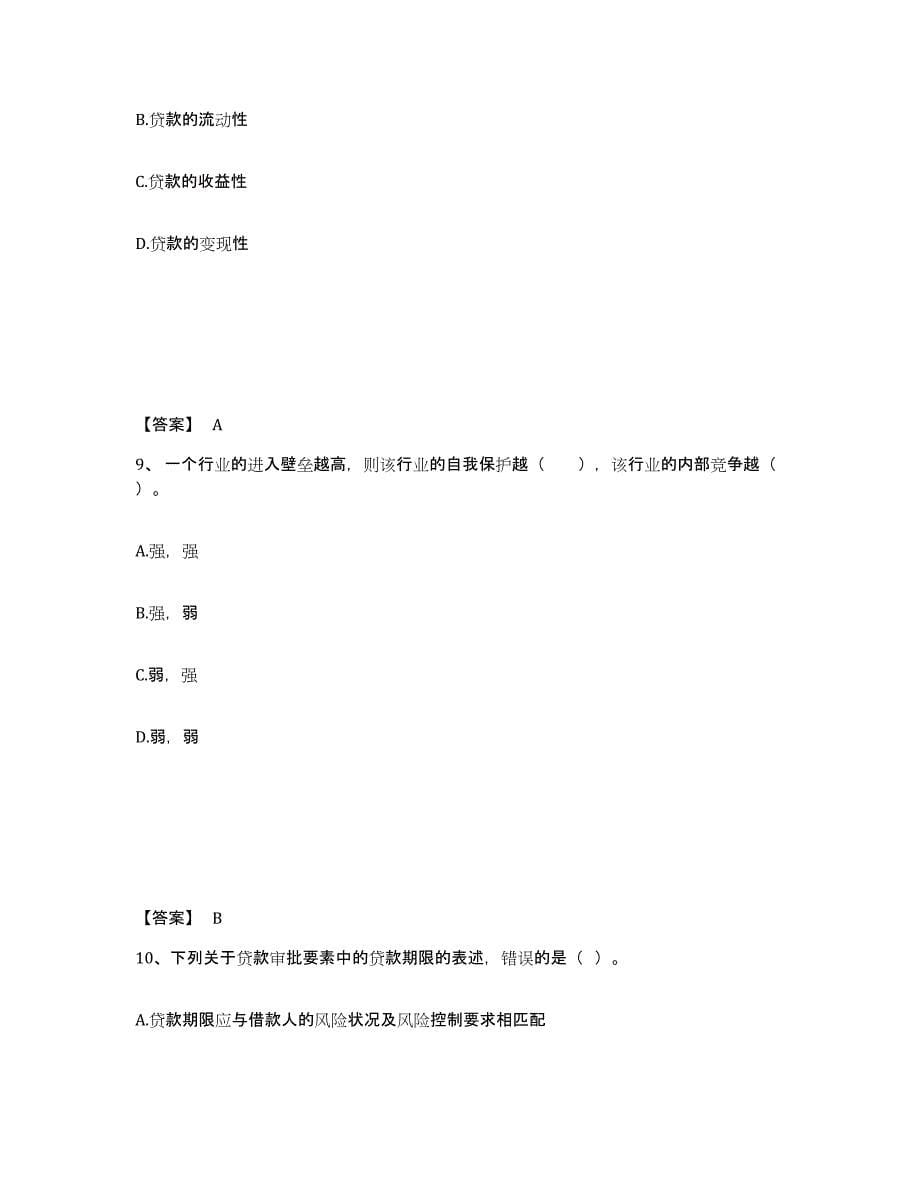 B.贷款的流动性

C.贷款的收益性

D.贷款的变现性

【答案】 A

9、一个行业的进入壁垒越高，则该行业的自我保护越（　　），该行业的内部竞争越（　　）。

A.强，强

B.强，弱

C.弱，强

D.弱，弱

【答案】 B

10、下列关于贷款审批要素中的贷款期限的表述，错误的是（ ）。

A.贷款期限应与借款人的风险状况及风险控制要求相匹配